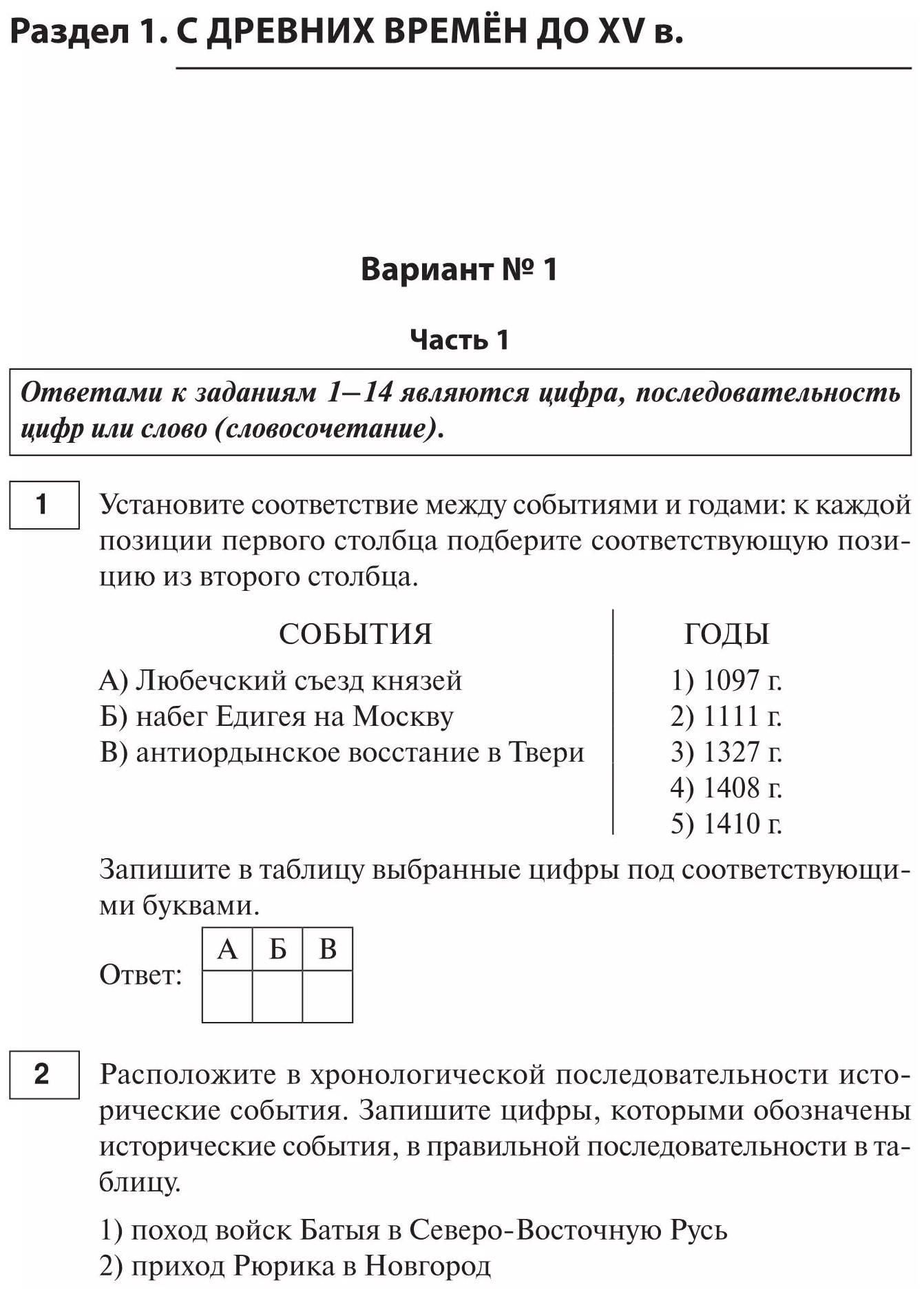 Раздел 1. С ДРЕВНИХ ВРЕМЁН ДО XV в.

Вариант № 1

Часть 1

Ответами к заданиям 1–14 являются цифра, последовательность цифр или слово (словосочетание).

1

Установите соответствие между событиями и годами: к каждой позиции первого столбца подберите соответствующую позицию из второго столбца.

СОБЫТИЯ
А) Любечский съезд князей
Б) набег Едигея на Москву
В) антиордынское восстание в Твери

ГОДЫ
1) 1097 г.
2) 1111 г.
3) 1327 г.
4) 1408 г.
5) 1410 г.

Запишите в таблицу выбранные цифры под соответствующими буквами.

Ответ:
| А | Б | В |
|---|---|---|
|   |   |   |

2

Расположите в хронологической последовательности исторические события. Запишите цифры, которыми обозначены исторические события, в правильной последовательности в таблицу.

1) поход войск Батыя в Северо-Восточную Русь
2) приход Рюрика в Новгород